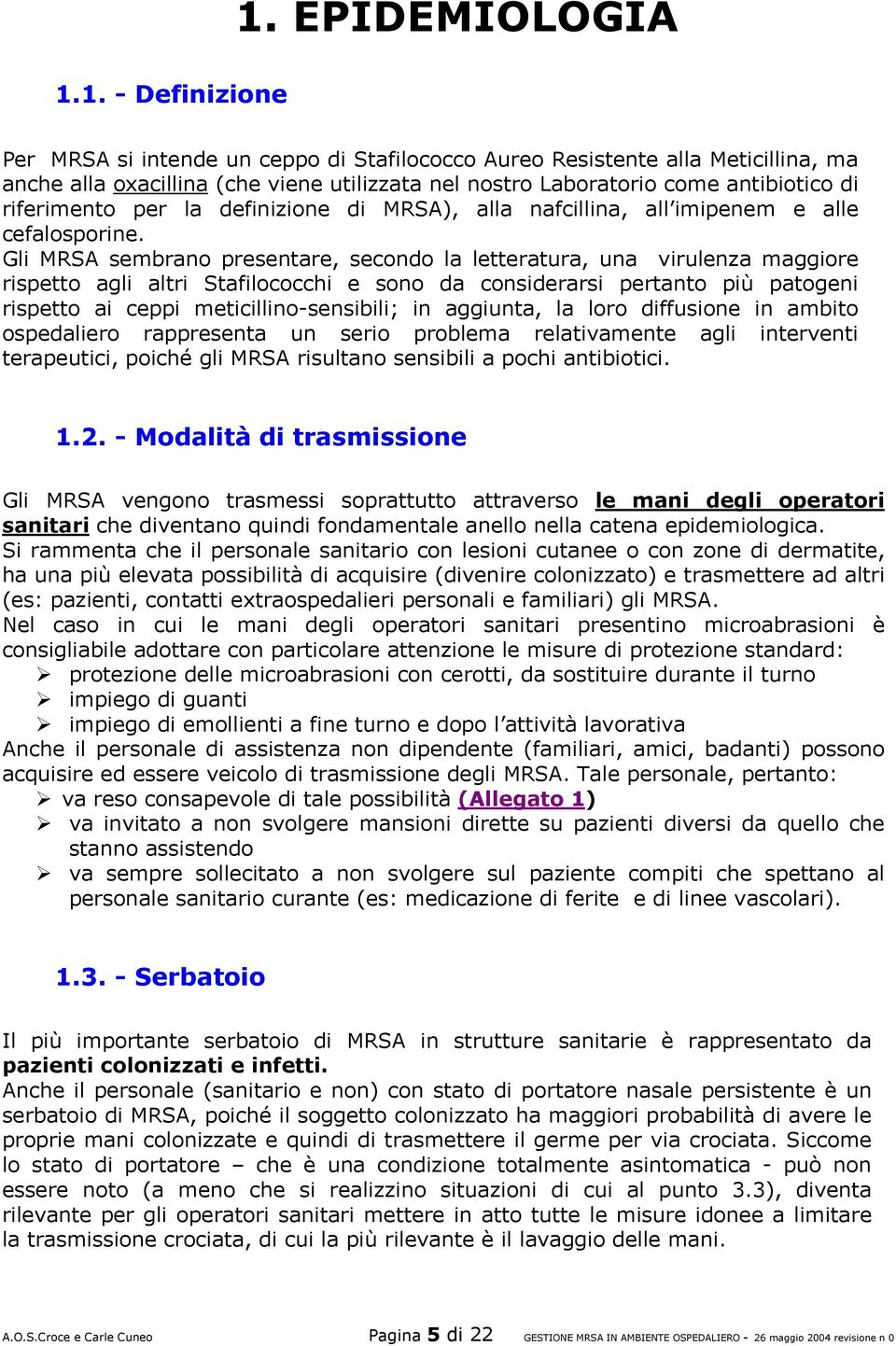 1. EPIDEMIOLOGIA

1.1. - Definizione

Per MRSA si intende un ceppo di Stafilococco Aureo Resistente alla Meticillina, ma anche alla oxacillina (che viene utilizzata nel nostro Laboratorio come antibiotico di riferimento per la definizione di MRSA), alla nafcillina, all'imipenem e alle cefalosporine.
Gli MRSA sembrano presentare, secondo la letteratura, una virulenza maggiore rispetto agli altri Stafilococchi e sono da considerarsi pertanto più patogeni rispetto ai ceppi meticillino-sensibili; in aggiunta, la loro diffusione in ambito ospedaliero rappresenta un serio problema relativamente agli interventi terapeutici, poiché gli MRSA risultano sensibili a pochi antibiotici.

1.2. - Modalità di trasmissione

Gli MRSA vengono trasmessi soprattutto attraverso le mani degli operatori sanitari che diventano quindi fondamentale anello nella catena epidemiologica.
Si rammenta che il personale sanitario con lesioni cutanee o con zone di dermatite, ha una più elevata possibilità di acquisire (divenire colonizzato) e trasmettere ad altri (es: pazienti, contatti extraospedalieri personali e familiari) gli MRSA.
Nel caso in cui le mani degli operatori sanitari presentino microabrasioni è consigliabile adottare con particolare attenzione le misure di protezione standard:
➢ protezione delle microabrasioni con cerotti, da sostituire durante il turno
➢ impiego di guanti
➢ impiego di emollienti a fine turno e dopo l'attività lavorativa
Anche il personale di assistenza non dipendente (familiari, amici, badanti) possono acquisire ed essere veicolo di trasmissione degli MRSA. Tale personale, pertanto:
➢ va reso consapevole di tale possibilità (Allegato 1)
➢ va invitato a non svolgere mansioni dirette su pazienti diversi da quello che stanno assistendo
➢ va sempre sollecitato a non svolgere sul paziente compiti che spettano al personale sanitario curante (es: medicazione di ferite e di linee vascolari).

1.3. - Serbatoio

Il più importante serbatoio di MRSA in strutture sanitarie è rappresentato da pazienti colonizzati e infetti.
Anche il personale (sanitario e non) con stato di portatore nasale persistente è un serbatoio di MRSA, poiché il soggetto colonizzato ha maggiori probabilità di avere le proprie mani colonizzate e quindi di trasmettere il germe per via crociata. Siccome lo stato di portatore – che è una condizione totalmente asintomatica - può non essere noto (a meno che si realizzino situazioni di cui al punto 3.3), diventa rilevante per gli operatori sanitari mettere in atto tutte le misure idonee a limitare la trasmissione crociata, di cui la più rilevante è il lavaggio delle mani.

A.O.S.Croce e Carle Cuneo Pagina 5 di 22 GESTIONE MRSA IN AMBIENTE OSPEDALIERO - 26 maggio 2004 revisione n 0